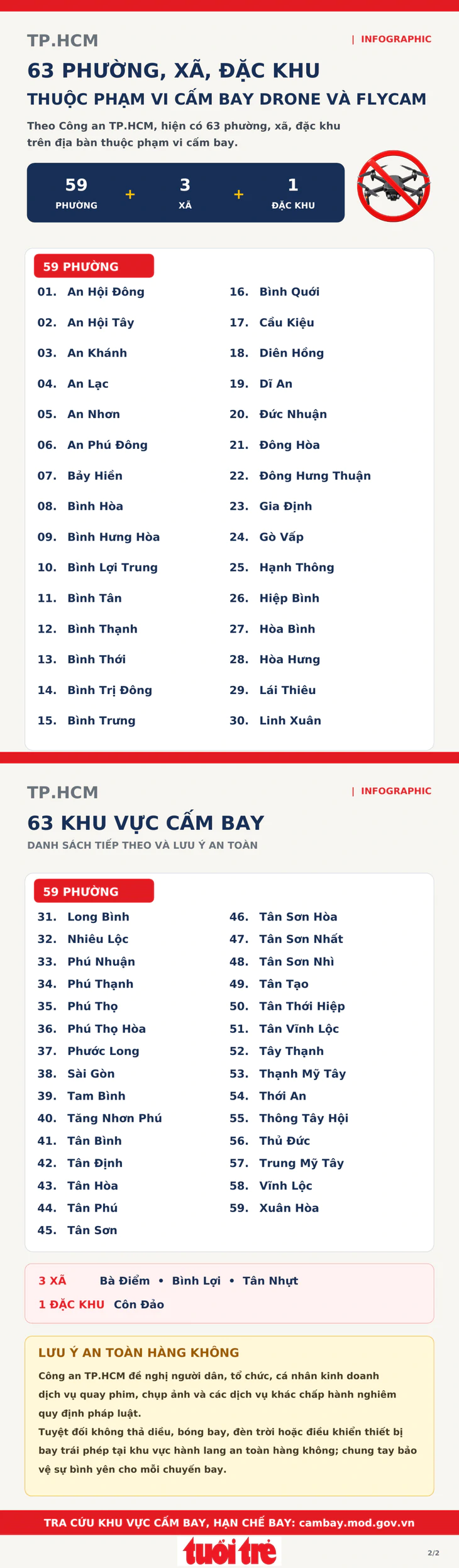 TP.HCM

| INFOGRAPHIC

63 PHƯỜNG, XÃ, ĐẶC KHU
THUỘC PHẠM VI CẤM BAY DRONE VÀ FLYCAM

Theo Công an TP.HCM, hiện có 63 phường, xã, đặc khu trên địa bàn thuộc phạm vi cấm bay.

59 PHƯỜNG + 3 XÃ + 1 ĐẶC KHU

59 PHƯỜNG

01. An Hội Đông
02. An Hội Tây
03. An Khánh
04. An Lạc
05. An Nhơn
06. An Phú Đông
07. Bảy Hiền
08. Bình Hòa
09. Bình Hưng Hòa
10. Bình Lợi Trung
11. Bình Tân
12. Bình Thạnh
13. Bình Thới
14. Bình Trị Đông
15. Bình Trưng

16. Bình Quới
17. Cầu Kiệu
18. Diên Hồng
19. Dĩ An
20. Đức Nhuận
21. Đông Hòa
22. Đông Hưng Thuận
23. Gia Định
24. Gò Vấp
25. Hạnh Thông
26. Hiệp Bình
27. Hòa Bình
28. Hòa Hưng
29. Lái Thiêu
30. Linh Xuân

TP.HCM

| INFOGRAPHIC

63 KHU VỰC CẤM BAY
DANH SÁCH TIẾP THEO VÀ LƯU Ý AN TOÀN

59 PHƯỜNG

31. Long Bình
32. Nhiêu Lộc
33. Phú Nhuận
34. Phú Thạnh
35. Phú Thọ
36. Phú Thọ Hòa
37. Phước Long
38. Sài Gòn
39. Tam Bình
40. Tăng Nhơn Phú
41. Tân Bình
42. Tân Định
43. Tân Hòa
44. Tân Phú
45. Tân Sơn

46. Tân Sơn Hòa
47. Tân Sơn Nhất
48. Tân Sơn Nhì
49. Tân Tạo
50. Tân Thới Hiệp
51. Tân Vĩnh Lộc
52. Tây Thạnh
53. Thạnh Mỹ Tây
54. Thới An
55. Thông Tây Hội
56. Thủ Đức
57. Trung Mỹ Tây
58. Vĩnh Lộc
59. Xuân Hòa

3 XÃ Bà Điểm • Bình Lợi • Tân Nhựt
1 ĐẶC KHU Côn Đảo

LƯU Ý AN TOÀN HÀNG KHÔNG

Công an TP.HCM đề nghị người dân, tổ chức, cá nhân kinh doanh dịch vụ quay phim, chụp ảnh và các dịch vụ khác chấp hành nghiêm quy định pháp luật.
Tuyệt đối không thả diều, bóng bay, đèn trời hoặc điều khiển thiết bị bay trái phép tại khu vực hành lang an toàn hàng không; chung tay bảo vệ sự bình yên cho mỗi chuyến bay.

TRA CỨU KHU VỰC CẤM BAY, HẠN CHẾ BAY: cambay.mod.gov.vn

tuổi trẻ

2/2